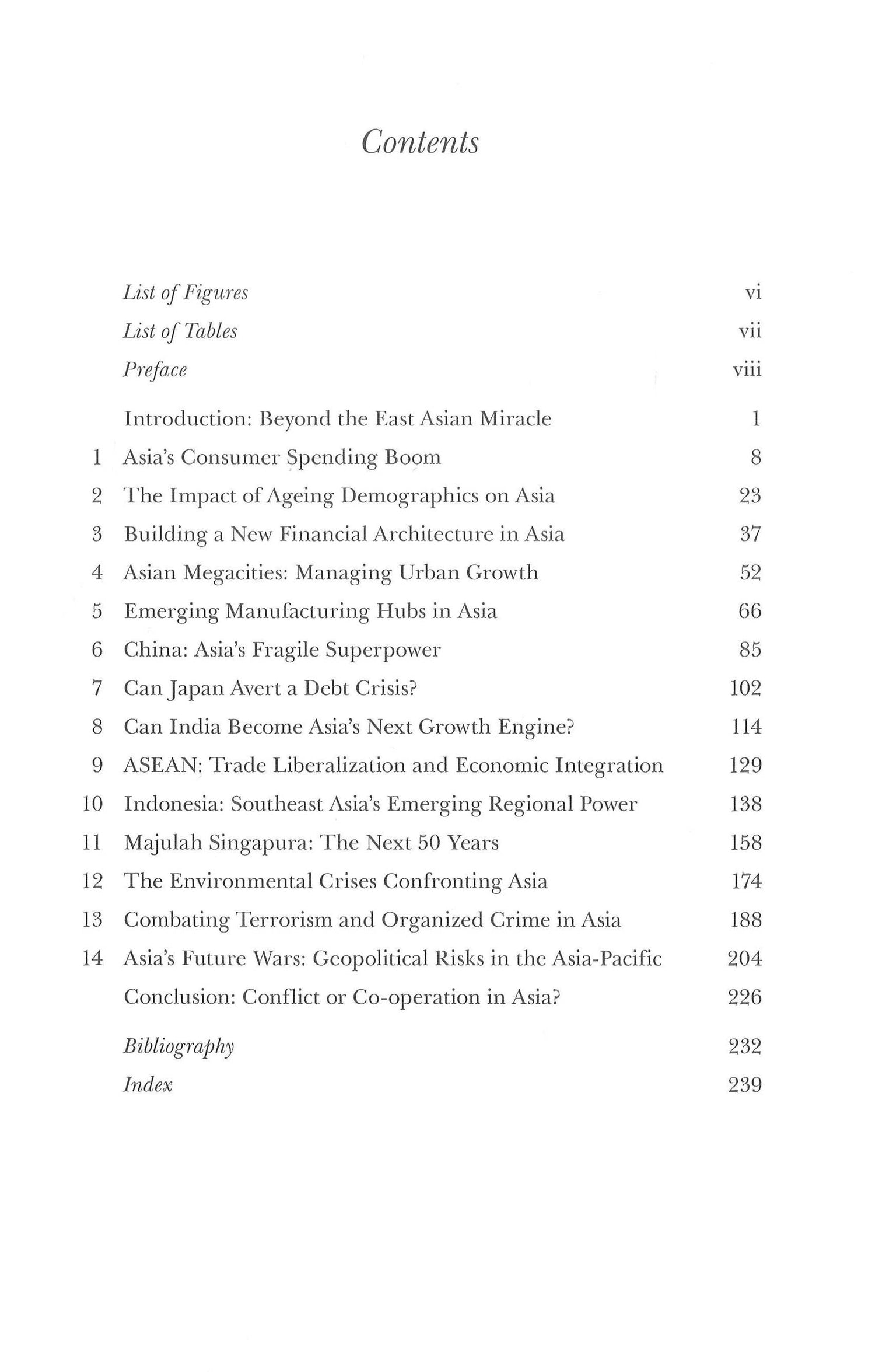 Contents

List of Figures vi
List of Tables vii
Preface viii

Introduction: Beyond the East Asian Miracle 1
1 Asia's Consumer Spending Boom 8
2 The Impact of Ageing Demographics on Asia 23
3 Building a New Financial Architecture in Asia 37
4 Asian Megacities: Managing Urban Growth 52
5 Emerging Manufacturing Hubs in Asia 66
6 China: Asia's Fragile Superpower 85
7 Can Japan Avert a Debt Crisis? 102
8 Can India Become Asia's Next Growth Engine? 114
9 ASEAN: Trade Liberalization and Economic Integration 129
10 Indonesia: Southeast Asia's Emerging Regional Power 138
11 Majulah Singapura: The Next 50 Years 158
12 The Environmental Crises Confronting Asia 174
13 Combating Terrorism and Organized Crime in Asia 188
14 Asia's Future Wars: Geopolitical Risks in the Asia-Pacific 204
Conclusion: Conflict or Co-operation in Asia? 226

Bibliography 232
Index 239